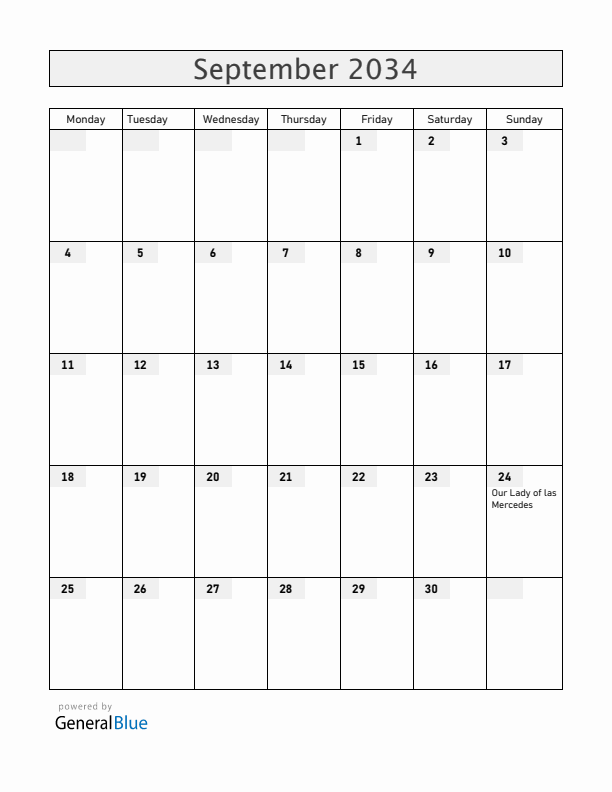 September 2034

| Monday | Tuesday | Wednesday | Thursday | Friday | Saturday | Sunday |
|---|---|---|---|---|---|---|
| | | | | 1 | 2 | 3 |
| 4 | 5 | 6 | 7 | 8 | 9 | 10 |
| 11 | 12 | 13 | 14 | 15 | 16 | 17 |
| 18 | 19 | 20 | 21 | 22 | 23 | 24 Our Lady of las Mercedes |
| 25 | 26 | 27 | 28 | 29 | 30 | |

powered by
GeneralBlue